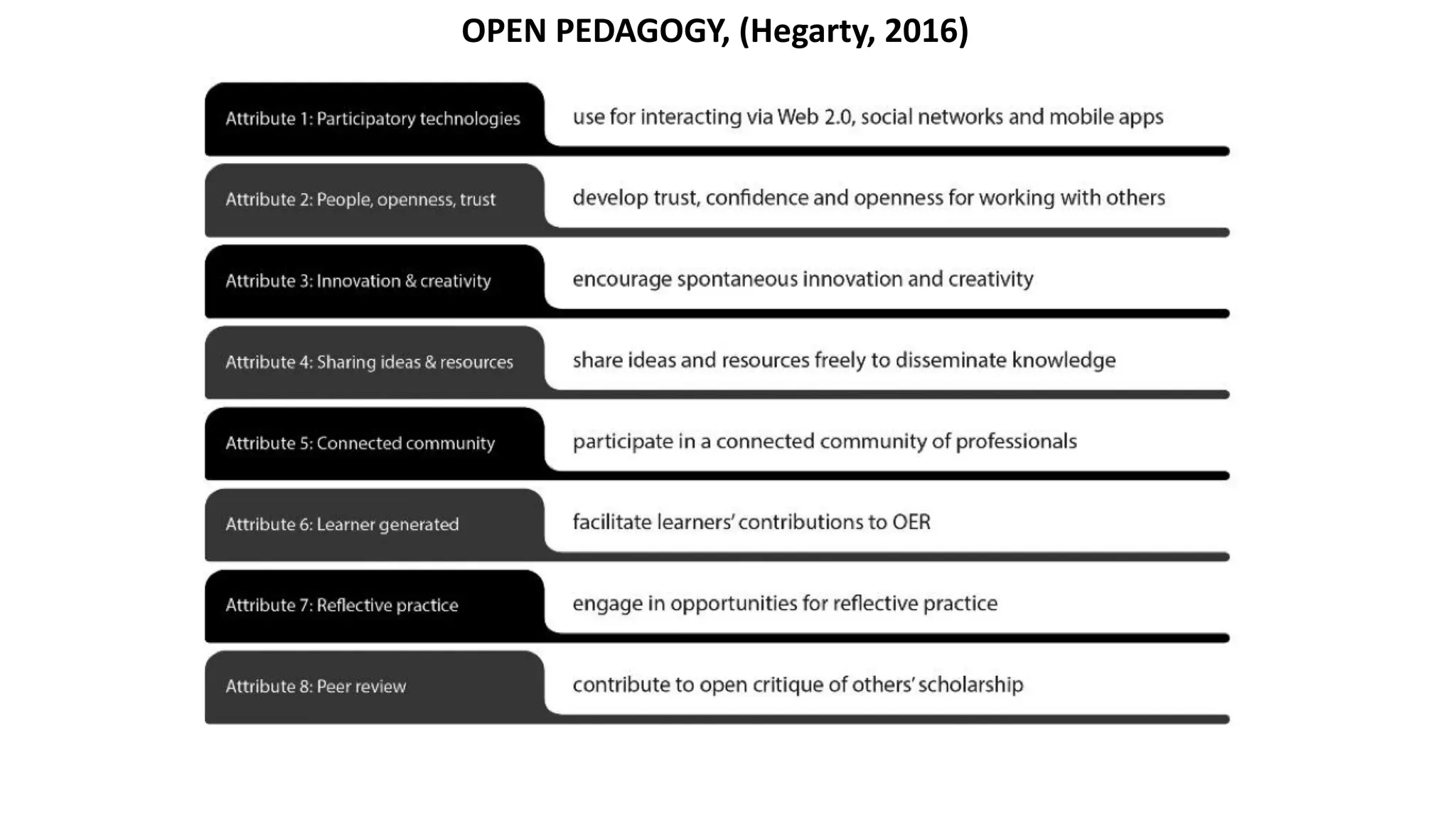 OPEN PEDAGOGY, (Hegarty, 2016)

Attribute 1: Participatory technologies
use for interacting via Web 2.0, social networks and mobile apps

Attribute 2: People, openness, trust
develop trust, confidence and openness for working with others

Attribute 3: Innovation & creativity
encourage spontaneous innovation and creativity

Attribute 4: Sharing ideas & resources
share ideas and resources freely to disseminate knowledge

Attribute 5: Connected community
participate in a connected community of professionals

Attribute 6: Learner generated
facilitate learners' contributions to OER

Attribute 7: Reflective practice
engage in opportunities for reflective practice

Attribute 8: Peer review
contribute to open critique of others' scholarship